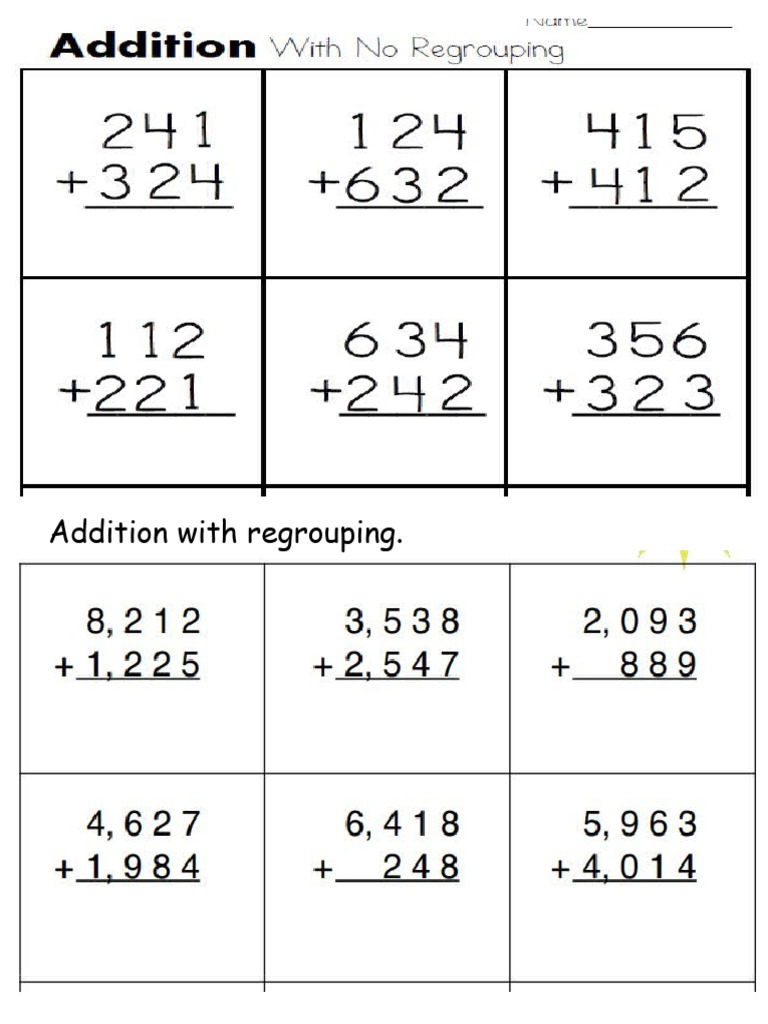 Name_______________

Addition With No Regrouping

| | | |
|---|---|---|
| 241 +324 | 124 +632 | 415 +412 |
| 112 +221 | 634 +242 | 356 +323 |

Addition with regrouping.

| | | |
|---|---|---|
| 8,212 +1,225 | 3,538 +2,547 | 2,093 + 889 |
| 4,627 +1,984 | 6,418 + 248 | 5,963 +4,014 |